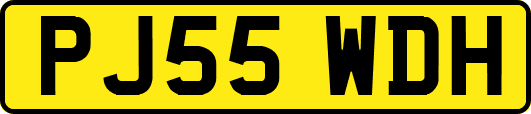 PJ55 WDH